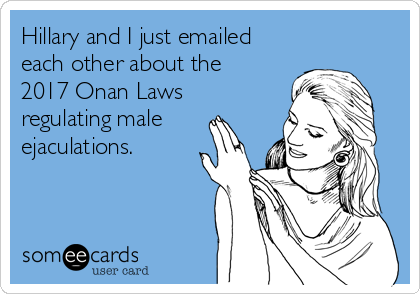 Hillary and I just emailed each other about the 2017 Onan Laws regulating male ejaculations.

someecards
user card